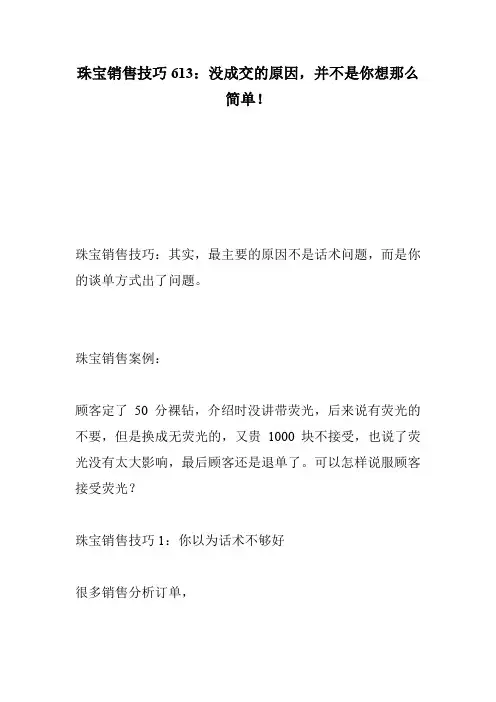 珠宝销售技巧 613：没成交的原因，并不是你想那么简单！

珠宝销售技巧：其实，最主要的原因不是话术问题，而是你的谈单方式出了问题。

珠宝销售案例：

顾客定了 50 分裸钻，介绍时没讲带荧光，后来说有荧光的不要，但是换成无荧光的，又贵 1000 块不接受，也说了荧光没有太大影响，最后顾客还是退单了。可以怎样说服顾客接受荧光？

珠宝销售技巧 1：你以为话术不够好

很多销售分析订单，